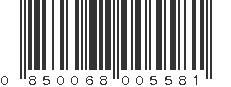 0 850068 005581